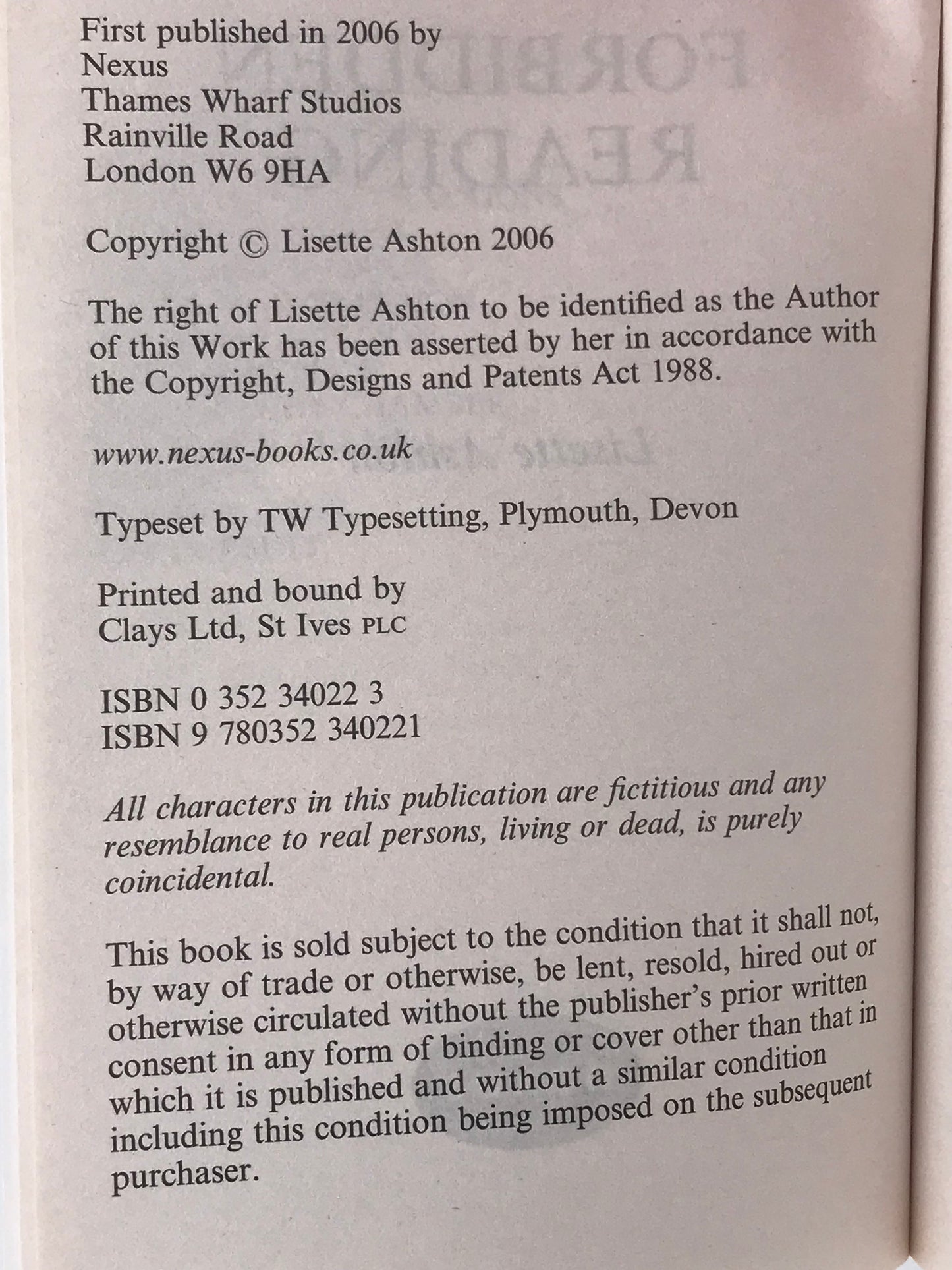 First published in 2006 by
Nexus
Thames Wharf Studios
Rainville Road
London W6 9HA

Copyright © Lisette Ashton 2006

The right of Lisette Ashton to be identified as the Author of this Work has been asserted by her in accordance with the Copyright, Designs and Patents Act 1988.

www.nexus-books.co.uk

Typeset by TW Typesetting, Plymouth, Devon

Printed and bound by
Clays Ltd, St Ives PLC

ISBN 0 352 34022 3
ISBN 9 780352 340221

All characters in this publication are fictitious and any resemblance to real persons, living or dead, is purely coincidental.

This book is sold subject to the condition that it shall not, by way of trade or otherwise, be lent, resold, hired out or otherwise circulated without the publisher's prior written consent in any form of binding or cover other than that in which it is published and without a similar condition including this condition being imposed on the subsequent purchaser.